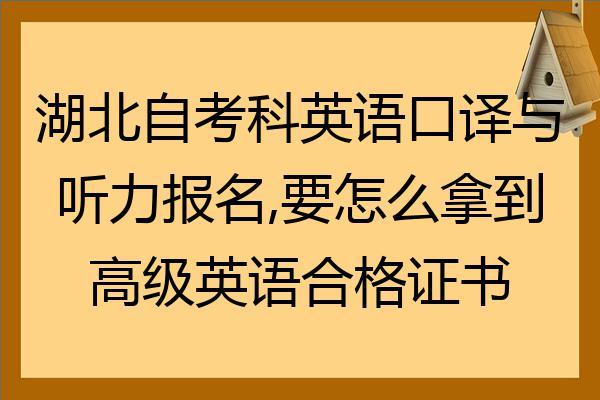 湖北自考科英语口译与听力报名,要怎么拿到高级英语合格证书